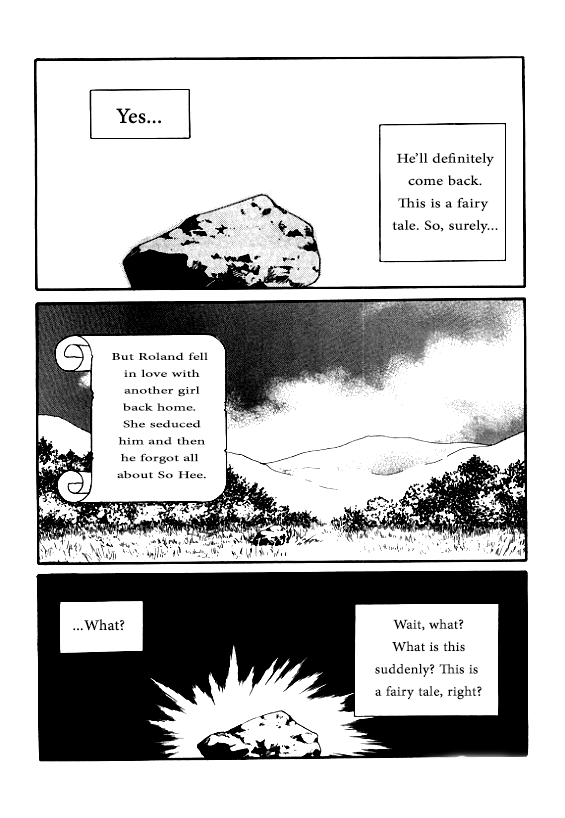 Yes...

He'll definitely come back. This is a fairy tale. So, surely...

But Roland fell in love with another girl back home. She seduced him and then he forgot all about So Hee.

...What?

Wait, what? What is this suddenly? This is a fairy tale, right?